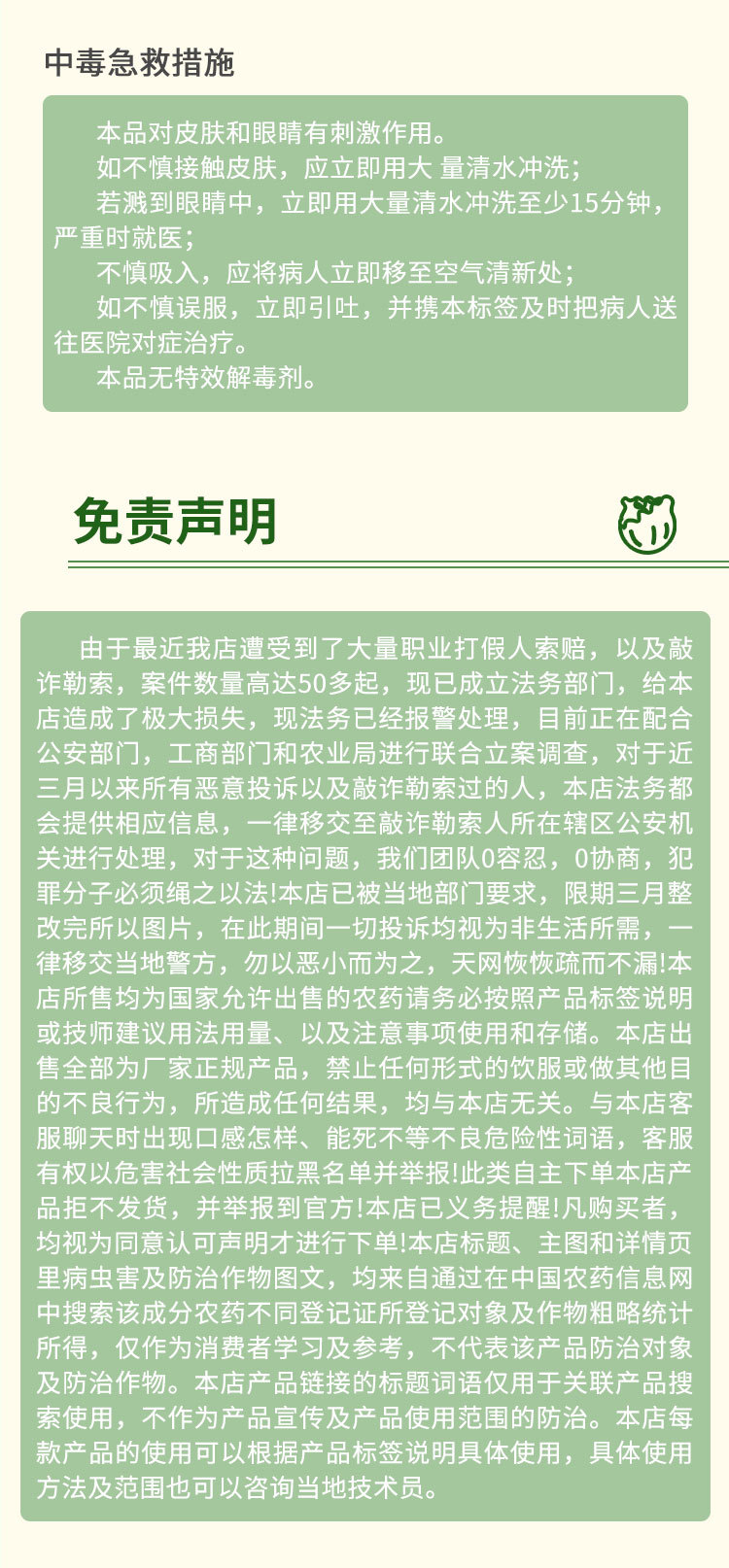 中毒急救措施

本品对皮肤和眼睛有刺激作用。
如不慎接触皮肤，应立即用大 量清水冲洗；
若溅到眼睛中，立即用大量清水冲洗至少15分钟，严重时就医；
不慎吸入，应将病人立即移至空气清新处；
如不慎误服，立即引吐，并携本标签及时把病人送往医院对症治疗。
本品无特效解毒剂。

免责声明

由于最近我店遭受到了大量职业打假人索赔，以及敲诈勒索，案件数量高达50多起，现已成立法务部门，给本店造成了极大损失，现法务已经报警处理，目前正在配合公安部门，工商部门和农业局进行联合立案调查，对于近三月以来所有恶意投诉以及敲诈勒索过的人，本店法务都会提供相应信息，一律移交至敲诈勒索人所在辖区公安机关进行处理，对于这种问题，我们团队0容忍，0协商，犯罪分子必须绳之以法!本店已被当地部门要求，限期三月整改完所以图片，在此期间一切投诉均视为非生活所需，一律移交当地警方，勿以恶小而为之，天网恢恢疏而不漏!本店所售均为国家允许出售的农药请务必按照产品标签说明或技师建议用法用量、以及注意事项使用和存储。本店出售全部为厂家正规产品，禁止任何形式的饮服或做其他目的不良行为，所造成任何结果，均与本店无关。与本店客服聊天时出现口感怎样、能死不等不良危险性词语，客服有权以危害社会性质拉黑名单并举报!此类自主下单本店产品拒不发货，并举报到官方!本店已义务提醒!凡购买者，均视为同意认可声明才进行下单!本店标题、主图和详情页里病虫害及防治作物图文，均来自通过在中国农药信息网中搜索该成分农药不同登记证所登记对象及作物粗略统计所得，仅作为消费者学习及参考，不代表该产品防治对象及防治作物。本店产品链接的标题词语仅用于关联产品搜索使用，不作为产品宣传及产品使用范围的防治。本店每款产品的使用可以根据产品标签说明具体使用，具体使用方法及范围也可以咨询当地技术员。